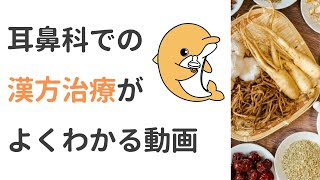 耳鼻科での
漢方治療が
よくわかる動画